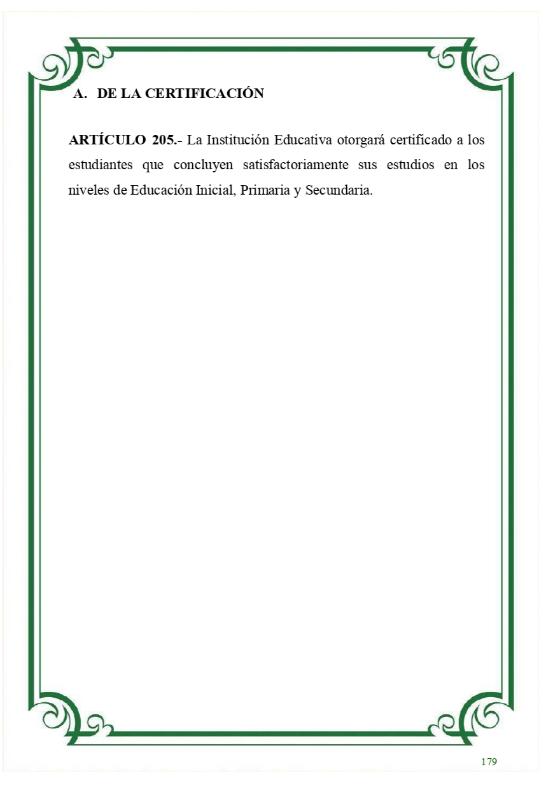 A. DE LA CERTIFICACIÓN

ARTÍCULO 205.- La Institución Educativa otorgará certificado a los estudiantes que concluyen satisfactoriamente sus estudios en los niveles de Educación Inicial, Primaria y Secundaria.

179